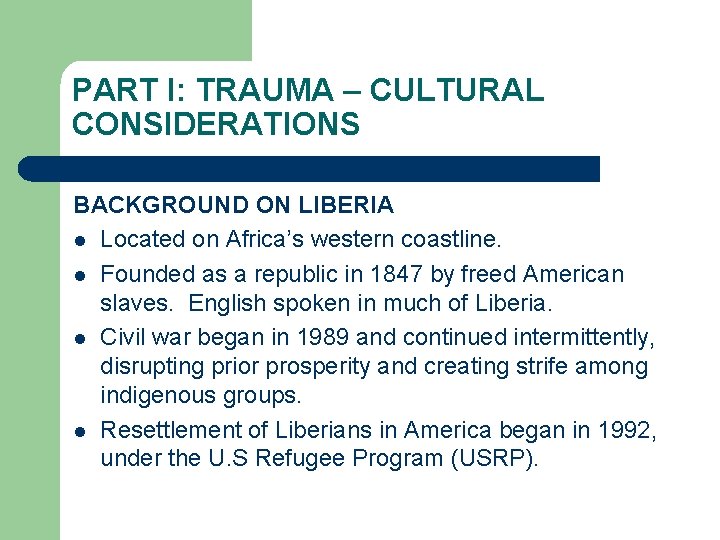 PART I: TRAUMA – CULTURAL CONSIDERATIONS

BACKGROUND ON LIBERIA

- Located on Africa's western coastline.
- Founded as a republic in 1847 by freed American slaves. English spoken in much of Liberia.
- Civil war began in 1989 and continued intermittently, disrupting prior prosperity and creating strife among indigenous groups.
- Resettlement of Liberians in America began in 1992, under the U.S Refugee Program (USRP).